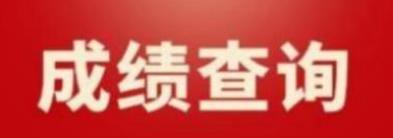 成绩查询